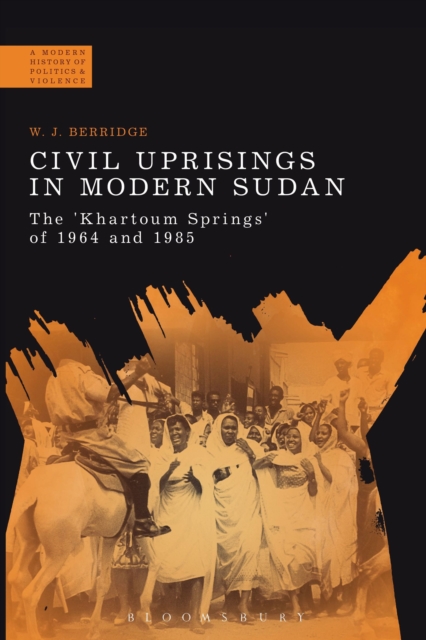 A MODERN HISTORY OF POLITICS & VIOLENCE

W. J. BERRIDGE

CIVIL UPRISINGS IN MODERN SUDAN

The 'Khartoum Springs' of 1964 and 1985

BLOOMSBURY